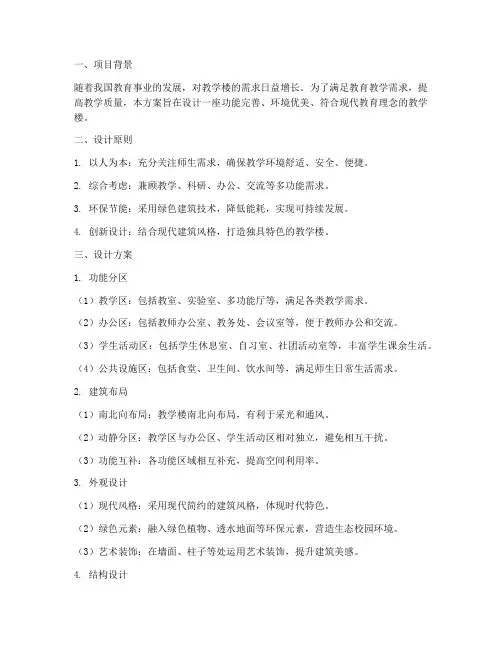 一、项目背景

随着我国教育事业的发展，对教学楼的需求日益增长。为了满足教育教学需求，提高教学质量，本方案旨在设计一座功能完善、环境优美、符合现代教育理念的教学楼。

二、设计原则

1. 以人为本：充分关注师生需求，确保教学环境舒适、安全、便捷。

2. 综合考虑：兼顾教学、科研、办公、交流等多功能需求。

3. 环保节能：采用绿色建筑技术，降低能耗，实现可持续发展。

4. 创新设计：结合现代建筑风格，打造独具特色的教学楼。

三、设计方案

1. 功能分区

（1）教学区：包括教室、实验室、多功能厅等，满足各类教学需求。

（2）办公区：包括教师办公室、教务处、会议室等，便于教师办公和交流。

（3）学生活动区：包括学生休息室、自习室、社团活动室等，丰富学生课余生活。

（4）公共设施区：包括食堂、卫生间、饮水间等，满足师生日常生活需求。

2. 建筑布局

（1）南北向布局：教学楼南北向布局，有利于采光和通风。

（2）动静分区：教学区与办公区、学生活动区相对独立，避免相互干扰。

（3）功能互补：各功能区域相互补充，提高空间利用率。

3. 外观设计

（1）现代风格：采用现代简约的建筑风格，体现时代特色。

（2）绿色元素：融入绿色植物、透水地面等环保元素，营造生态校园环境。

（3）艺术装饰：在墙面、柱子等处运用艺术装饰，提升建筑美感。

4. 结构设计